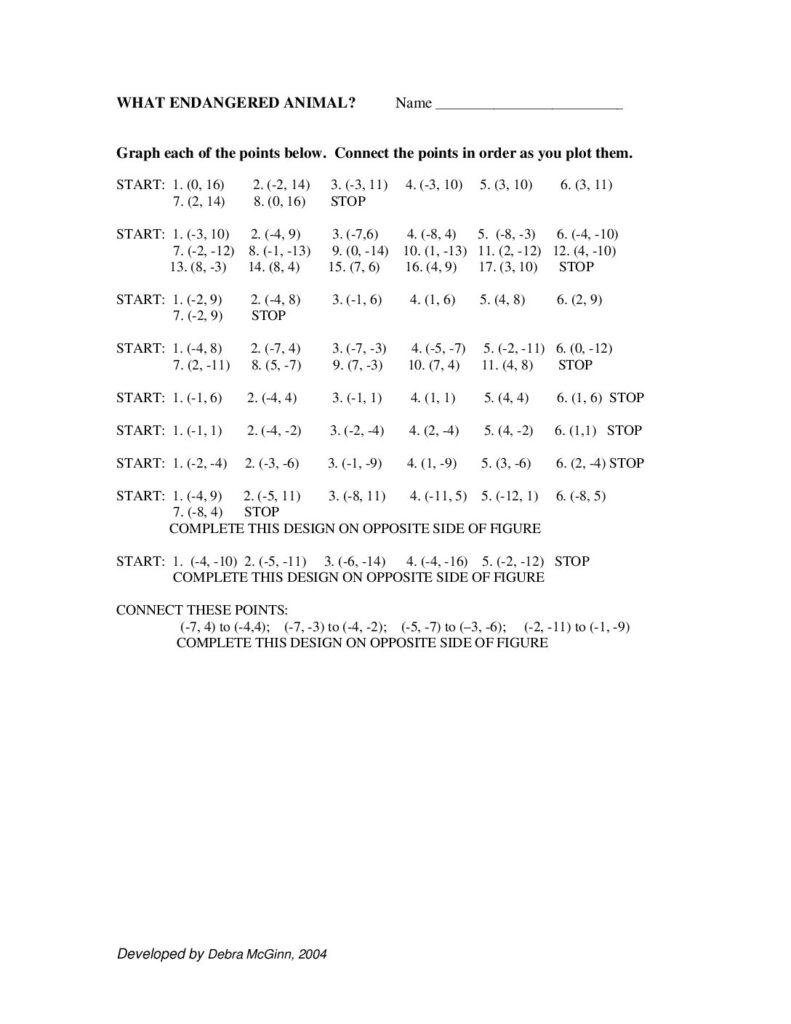 WHAT ENDANGERED ANIMAL? Name ________________________

Graph each of the points below. Connect the points in order as you plot them.

START: 1. (0, 16) 2. (-2, 14) 3. (-3, 11) 4. (-3, 10) 5. (3, 10) 6. (3, 11)
7. (2, 14) 8. (0, 16) STOP

START: 1. (-3, 10) 2. (-4, 9) 3. (-7,6) 4. (-8, 4) 5. (-8, -3) 6. (-4, -10)
7. (-2, -12) 8. (-1, -13) 9. (0, -14) 10. (1, -13) 11. (2, -12) 12. (4, -10)
13. (8, -3) 14. (8, 4) 15. (7, 6) 16. (4, 9) 17. (3, 10) STOP

START: 1. (-2, 9) 2. (-4, 8) 3. (-1, 6) 4. (1, 6) 5. (4, 8) 6. (2, 9)
7. (-2, 9) STOP

START: 1. (-4, 8) 2. (-7, 4) 3. (-7, -3) 4. (-5, -7) 5. (-2, -11) 6. (0, -12)
7. (2, -11) 8. (5, -7) 9. (7, -3) 10. (7, 4) 11. (4, 8) STOP

START: 1. (-1, 6) 2. (-4, 4) 3. (-1, 1) 4. (1, 1) 5. (4, 4) 6. (1, 6) STOP

START: 1. (-1, 1) 2. (-4, -2) 3. (-2, -4) 4. (2, -4) 5. (4, -2) 6. (1,1) STOP

START: 1. (-2, -4) 2. (-3, -6) 3. (-1, -9) 4. (1, -9) 5. (3, -6) 6. (2, -4) STOP

START: 1. (-4, 9) 2. (-5, 11) 3. (-8, 11) 4. (-11, 5) 5. (-12, 1) 6. (-8, 5)
7. (-8, 4) STOP
COMPLETE THIS DESIGN ON OPPOSITE SIDE OF FIGURE

START: 1. (-4, -10) 2. (-5, -11) 3. (-6, -14) 4. (-4, -16) 5. (-2, -12) STOP
COMPLETE THIS DESIGN ON OPPOSITE SIDE OF FIGURE

CONNECT THESE POINTS:
(-7, 4) to (-4,4); (-7, -3) to (-4, -2); (-5, -7) to (–3, -6); (-2, -11) to (-1, -9)
COMPLETE THIS DESIGN ON OPPOSITE SIDE OF FIGURE

Developed by Debra McGinn, 2004